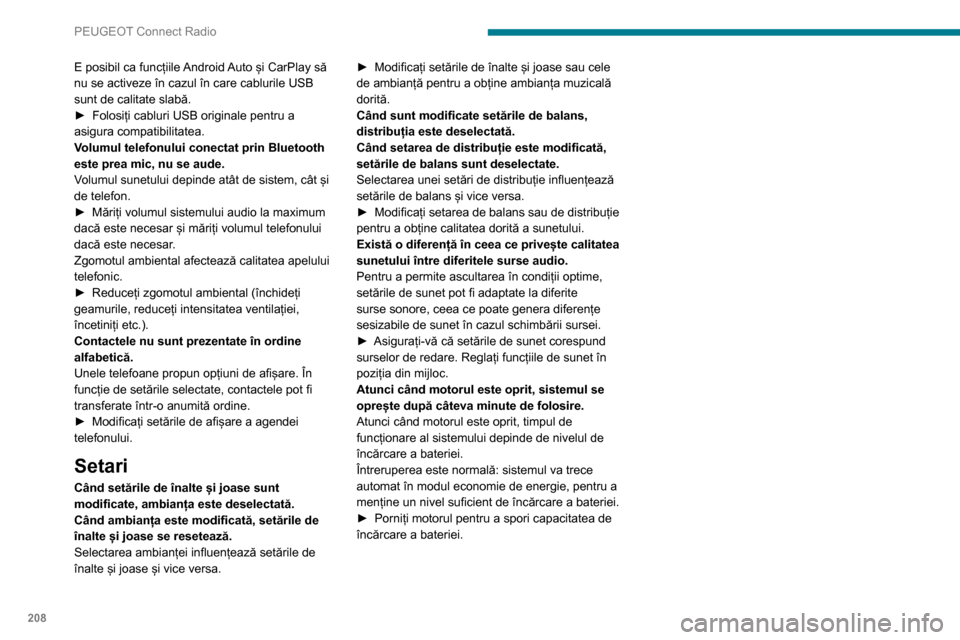 PEUGEOT Connect Radio

E posibil ca funcțiile Android Auto și CarPlay să nu se activeze în cazul în care cablurile USB sunt de calitate slabă.
► Folosiți cabluri USB originale pentru a asigura compatibilitatea.
Volumul telefonului conectat prin Bluetooth este prea mic, nu se aude.
Volumul sunetului depinde atât de sistem, cât și de telefon.
► Măriți volumul sistemului audio la maximum dacă este necesar și măriți volumul telefonului dacă este necesar.
Zgomotul ambiental afectează calitatea apelului telefonic.
► Reduceți zgomotul ambiental (închideți geamurile, reduceți intensitatea ventilației, încetiniți etc.).
Contactele nu sunt prezentate în ordine alfabetică.
Unele telefoane propun opțiuni de afișare. În funcție de setările selectate, contactele pot fi transferate într-o anumită ordine.
► Modificați setările de afișare a agendei telefonului.

Setari
Când setările de înalte și joase sunt modificate, ambianța este deselectată.
Când ambianța este modificată, setările de înalte și joase se resetează.
Selectarea ambianței influențează setările de înalte și joase și vice versa.

► Modificați setările de înalte și joase sau cele de ambianță pentru a obține ambianța muzicală dorită.
Când sunt modificate setările de balans, distribuția este deselectată.
Când setarea de distribuție este modificată, setările de balans sunt deselectate.
Selectarea unei setări de distribuție influențează setările de balans și vice versa.
► Modificați setarea de balans sau de distribuție pentru a obține calitatea dorită a sunetului.
Există o diferență în ceea ce privește calitatea sunetului între diferitele surse audio.
Pentru a permite ascultarea în condiții optime, setările de sunet pot fi adaptate la diferite surse sonore, ceea ce poate genera diferențe sesizabile de sunet în cazul schimbării sursei.
► Asigurați-vă că setările de sunet corespund surselor de redare. Reglați funcțiile de sunet în poziția din mijloc.
Atunci când motorul este oprit, sistemul se oprește după câteva minute de folosire.
Atunci când motorul este oprit, timpul de funcționare al sistemului depinde de nivelul de încărcare a bateriei.
Întreruperea este normală: sistemul va trece automat în modul economie de energie, pentru a menține un nivel suficient de încărcare a bateriei.
► Porniți motorul pentru a spori capacitatea de încărcare a bateriei.

208

carmanualsonline.info